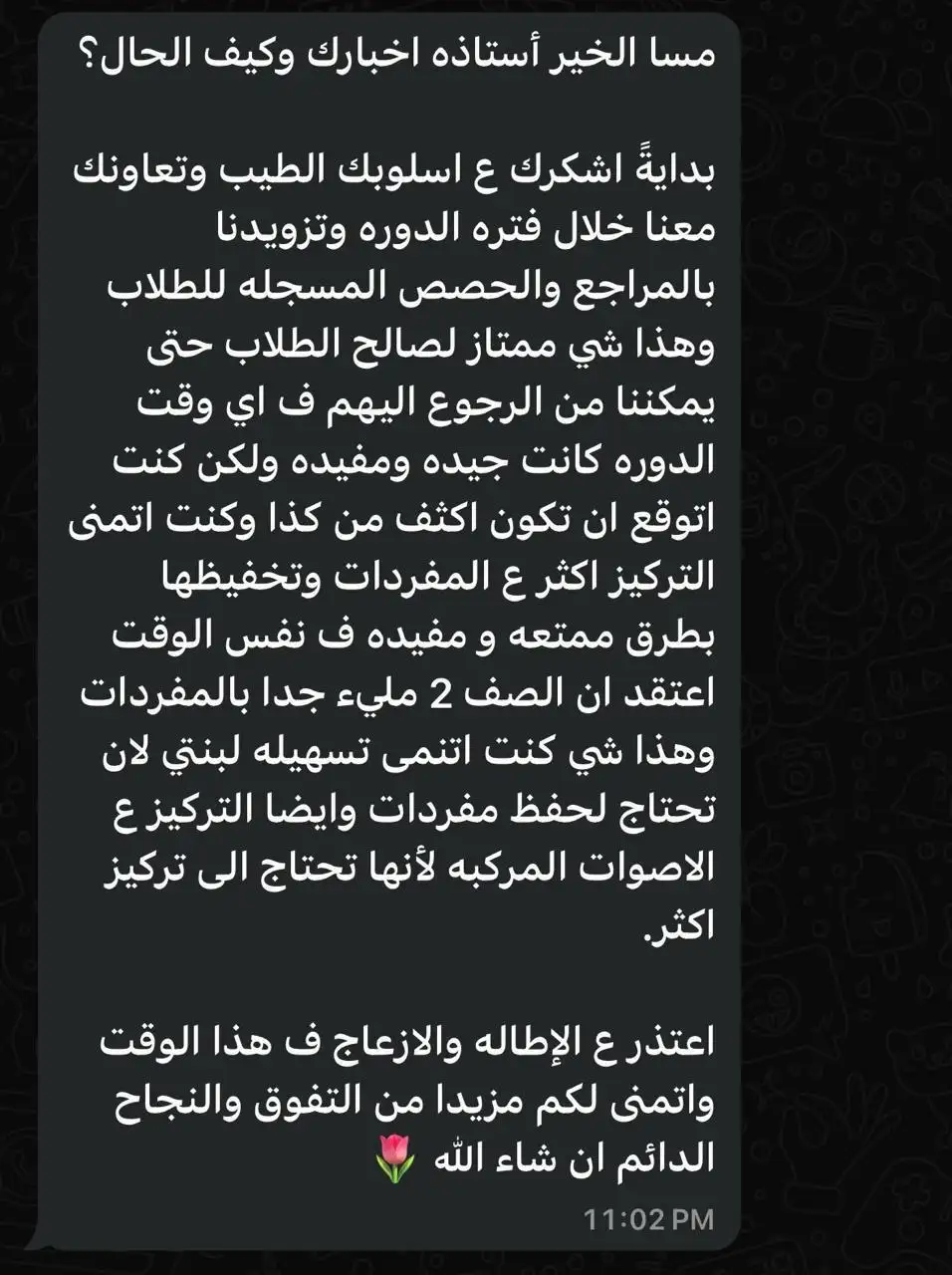 مسا الخير أستاذه اخبارك وكيف الحال؟

بدايةً اشكرك ع اسلوبك الطيب وتعاونك معنا خلال فتره الدوره وتزويدنا بالمراجع والحصص المسجله للطلاب وهذا شي ممتاز لصالح الطلاب حتى يمكننا من الرجوع اليهم ف اي وقت الدوره كانت جيده ومفيده ولكن كنت اتوقع ان تكون اكثف من كذا وكنت اتمنى التركيز اكثر ع المفردات وتخفيظها بطرق ممتعه و مفيده ف نفس الوقت اعتقد ان الصف 2 مليء جدا بالمفردات وهذا شي كنت اتمنى تسهيله لبنتي لان تحتاج لحفظ مفردات وايضا التركيز ع الاصوات المركبه لأنها تحتاج الى تركيز اكثر.

اعتذر ع الإطاله والازعاج ف هذا الوقت واتمنى لكم مزيدا من التفوق والنجاح الدائم ان شاء الله 🌷

11:02 PM